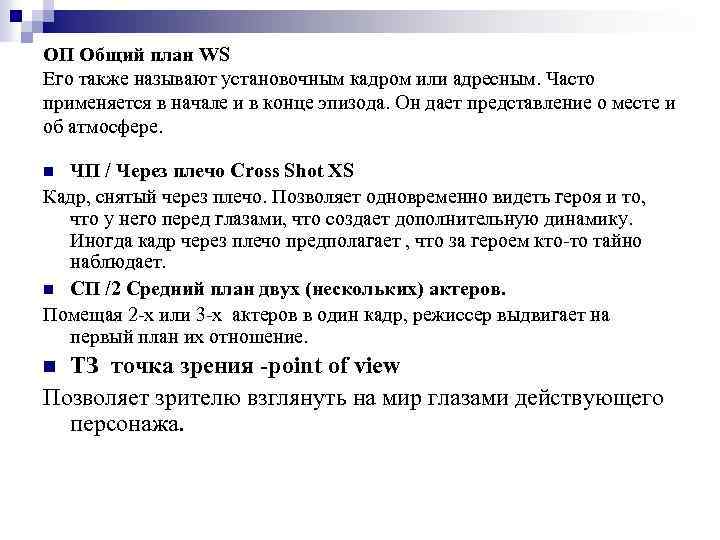 ОП Общий план WS
Его также называют установочным кадром или адресным. Часто применяется в начале и в конце эпизода. Он дает представление о месте и об атмосфере.

ЧП / Через плечо Cross Shot XS
Кадр, снятый через плечо. Позволяет одновременно видеть героя и то, что у него перед глазами, что создает дополнительную динамику. Иногда кадр через плечо предполагает , что за героем кто-то тайно наблюдает.

СП /2 Средний план двух (нескольких) актеров.
Помещая 2-х или 3-х актеров в один кадр, режиссер выдвигает на первый план их отношение.

ТЗ точка зрения -point of view
Позволяет зрителю взглянуть на мир глазами действующего персонажа.